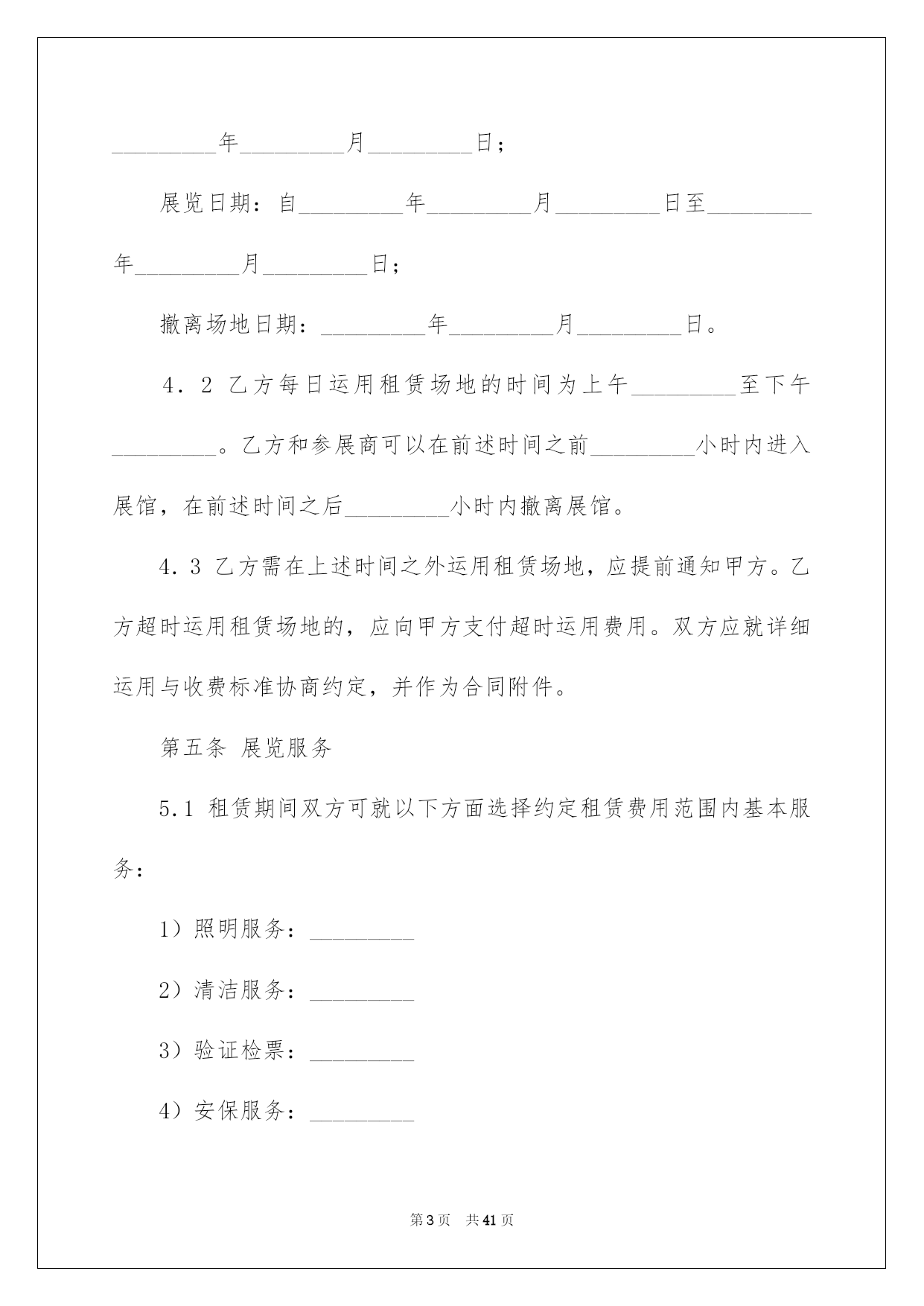 _________年_________月_________日；

展览日期：自_________年_________月_________日至_________年_________月_________日；

撤离场地日期：_________年_________月_________日。

4．2 乙方每日运用租赁场地的时间为上午_________至下午_________。乙方和参展商可以在前述时间之前_________小时内进入展馆，在前述时间之后_________小时内撤离展馆。

4．3 乙方需在上述时间之外运用租赁场地，应提前通知甲方。乙方超时运用租赁场地的，应向甲方支付超时运用费用。双方应就详细运用与收费标准协商约定，并作为合同附件。

第五条 展览服务

5.1 租赁期间双方可就以下方面选择约定租赁费用范围内基本服务：

1）照明服务：_________

2）清洁服务：_________

3）验证检票：_________

4）安保服务：_________

第3页 共41页